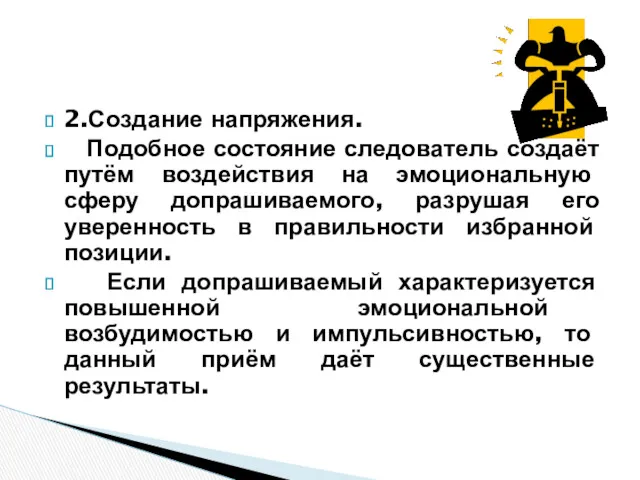 2.Создание напряжения.

Подобное состояние следователь создаёт путём воздействия на эмоциональную сферу допрашиваемого, разрушая его уверенность в правильности избранной позиции.

Если допрашиваемый характеризуется повышенной эмоциональной возбудимостью и импульсивностью, то данный приём даёт существенные результаты.